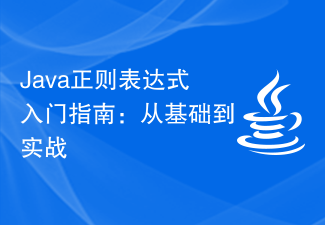 Java正则表达式入门指南：从基础到实战